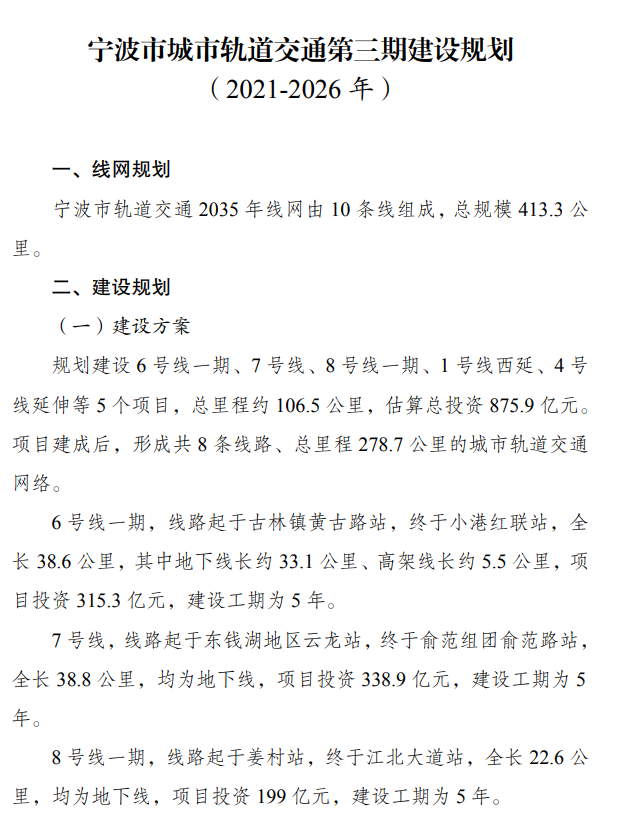 宁波市城市轨道交通第三期建设规划
（2021-2026 年）

一、线网规划

宁波市轨道交通 2035 年线网由 10 条线组成，总规模 413.3 公里。

二、建设规划

（一）建设方案

规划建设 6 号线一期、7 号线、8 号线一期、1 号线西延、4 号线延伸等 5 个项目，总里程约 106.5 公里，估算总投资 875.9 亿元。项目建成后，形成共 8 条线路、总里程 278.7 公里的城市轨道交通网络。

6 号线一期，线路起于古林镇黄古路站，终于小港红联站，全长 38.6 公里，其中地下线长约 33.1 公里、高架线长约 5.5 公里，项目投资 315.3 亿元，建设工期为 5 年。

7 号线，线路起于东钱湖地区云龙站，终于俞范组团俞范路站，全长 38.8 公里，均为地下线，项目投资 338.9 亿元，建设工期为 5 年。

8 号线一期，线路起于姜村站，终于江北大道站，全长 22.6 公里，均为地下线，项目投资 199 亿元，建设工期为 5 年。